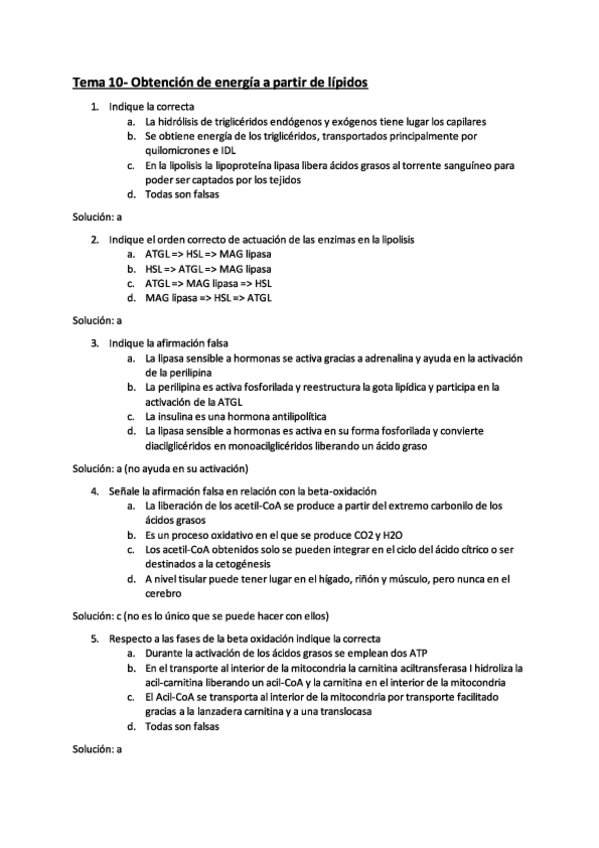 Tema 10- Obtención de energía a partir de lípidos

1. Indique la correcta
a. La hidrólisis de triglicéridos endógenos y exógenos tiene lugar los capilares
b. Se obtiene energía de los triglicéridos, transportados principalmente por quilomicrones e IDL
c. En la lipolisis la lipoproteína lipasa libera ácidos grasos al torrente sanguíneo para poder ser captados por los tejidos
d. Todas son falsas

Solución: a

2. Indique el orden correcto de actuación de las enzimas en la lipolisis
a. ATGL => HSL => MAG lipasa
b. HSL => ATGL => MAG lipasa
c. ATGL => MAG lipasa => HSL
d. MAG lipasa => HSL => ATGL

Solución: a

3. Indique la afirmación falsa
a. La lipasa sensible a hormonas se activa gracias a adrenalina y ayuda en la activación de la perilipina
b. La perilipina es activa fosforilada y reestructura la gota lipídica y participa en la activación de la ATGL
c. La insulina es una hormona antilipolítica
d. La lipasa sensible a hormonas es activa en su forma fosforilada y convierte diacilglicéridos en monoacilglicéridos liberando un ácido graso

Solución: a (no ayuda en su activación)

4. Señale la afirmación falsa en relación con la beta-oxidación
a. La liberación de los acetil-CoA se produce a partir del extremo carbonilo de los ácidos grasos
b. Es un proceso oxidativo en el que se produce CO2 y H2O
c. Los acetil-CoA obtenidos solo se pueden integrar en el ciclo del ácido cítrico o ser destinados a la cetogénesis
d. A nivel tisular puede tener lugar en el hígado, riñón y músculo, pero nunca en el cerebro

Solución: c (no es lo único que se puede hacer con ellos)

5. Respecto a las fases de la beta oxidación indique la correcta
a. Durante la activación de los ácidos grasos se emplean dos ATP
b. En el transporte al interior de la mitocondria la carnitina aciltransferasa I hidroliza la acil-carnitina liberando un acil-CoA y la carnitina en el interior de la mitocondria
c. El Acil-CoA se transporta al interior de la mitocondria por transporte facilitado gracias a la lanzadera carnitina y a una translocasa
d. Todas son falsas

Solución: a